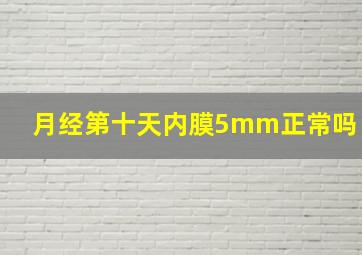 月经第十天内膜5mm正常吗